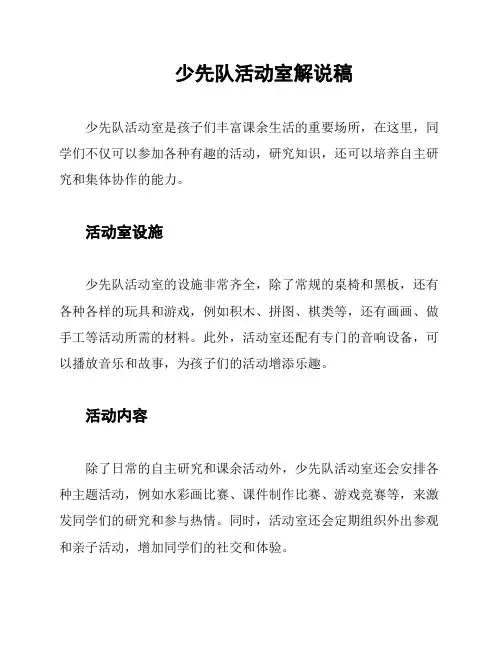 少先队活动室解说稿

少先队活动室是孩子们丰富课余生活的重要场所，在这里，同学们不仅可以参加各种有趣的活动，研究知识，还可以培养自主研究和集体协作的能力。

活动室设施

少先队活动室的设施非常齐全，除了常规的桌椅和黑板，还有各种各样的玩具和游戏，例如积木、拼图、棋类等，还有画画、做手工等活动所需的材料。此外，活动室还配有专门的音响设备，可以播放音乐和故事，为孩子们的活动增添乐趣。

活动内容

除了日常的自主研究和课余活动外，少先队活动室还会安排各种主题活动，例如水彩画比赛、课件制作比赛、游戏竞赛等，来激发同学们的研究和参与热情。同时，活动室还会定期组织外出参观和亲子活动，增加同学们的社交和体验。